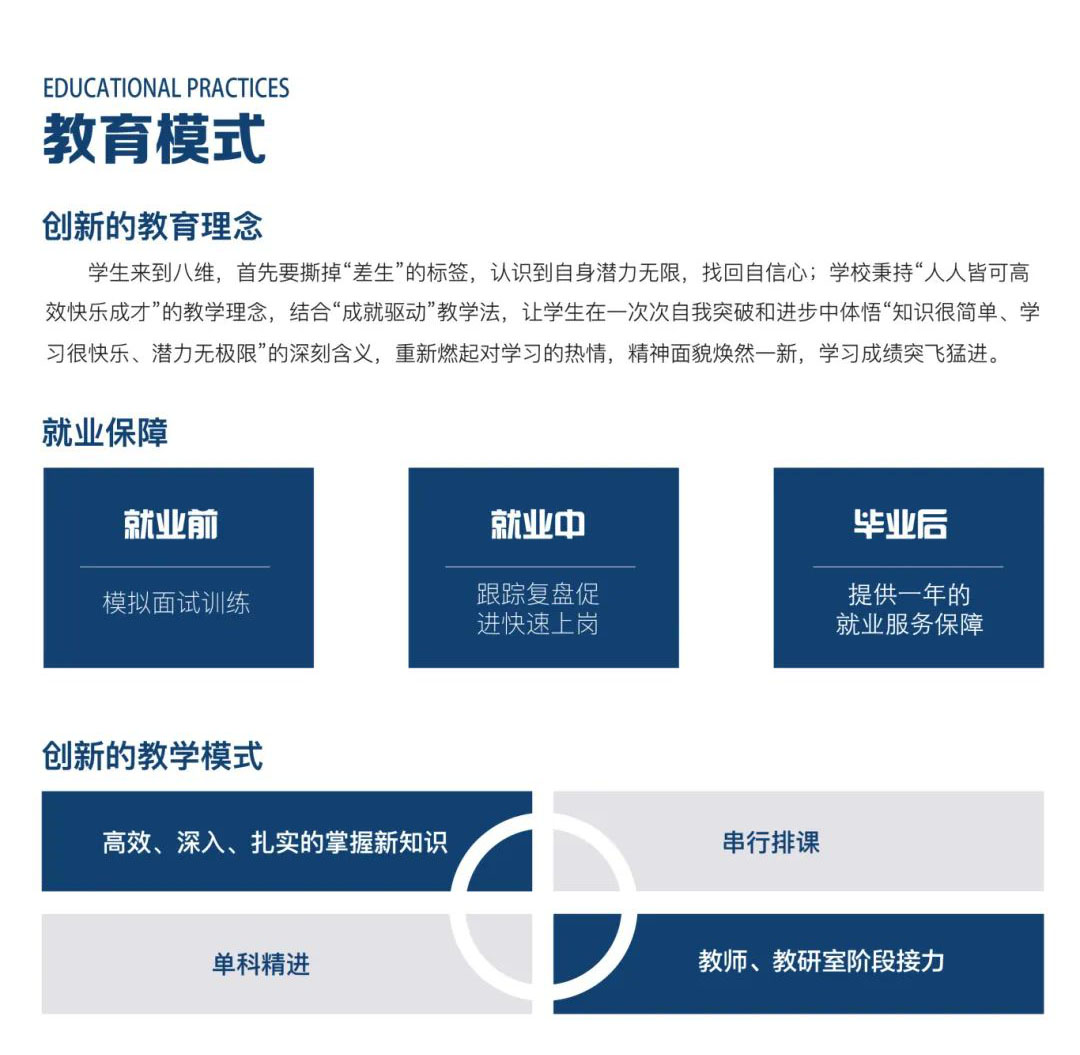 EDUCATIONAL PRACTICES
教育模式

创新的教育理念

学生来到八维，首先要撕掉“差生”的标签，认识到自身潜力无限，找回自信心；学校秉持“人人皆可高效快乐成才”的教学理念，结合“成就驱动”教学法，让学生在一次次自我突破和进步中体悟“知识很简单、学习很快乐、潜力无极限”的深刻含义，重新燃起对学习的热情，精神面貌焕然一新，学习成绩突飞猛进。

就业保障

就业前
模拟面试训练

就业中
跟踪复盘促进快速上岗

毕业后
提供一年的就业服务保障

创新的教学模式

高效、深入、扎实的掌握新知识

串行排课

单科精进

教师、教研室阶段接力